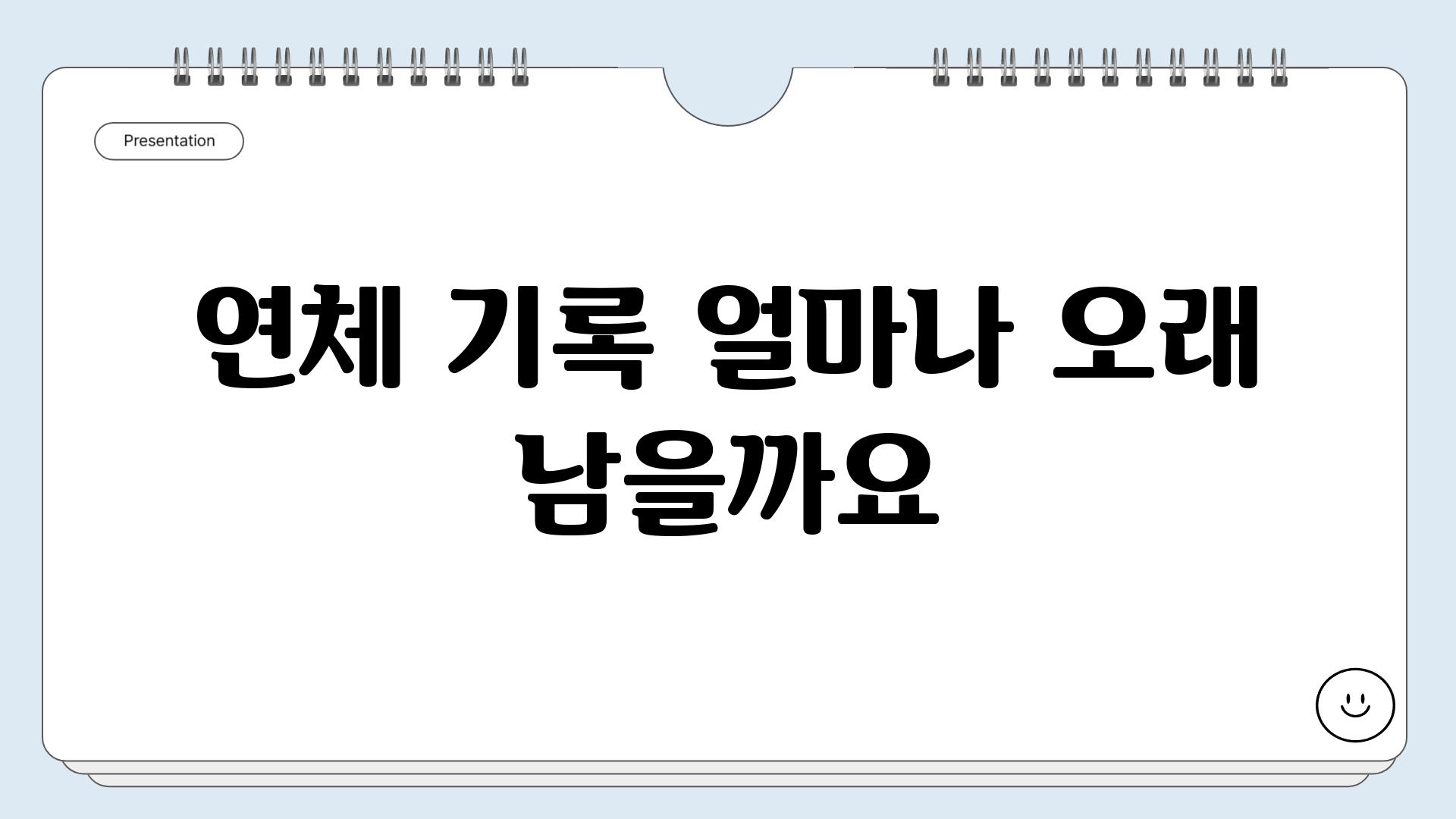 Presentation

연체 기록 얼마나 오래 남을까요